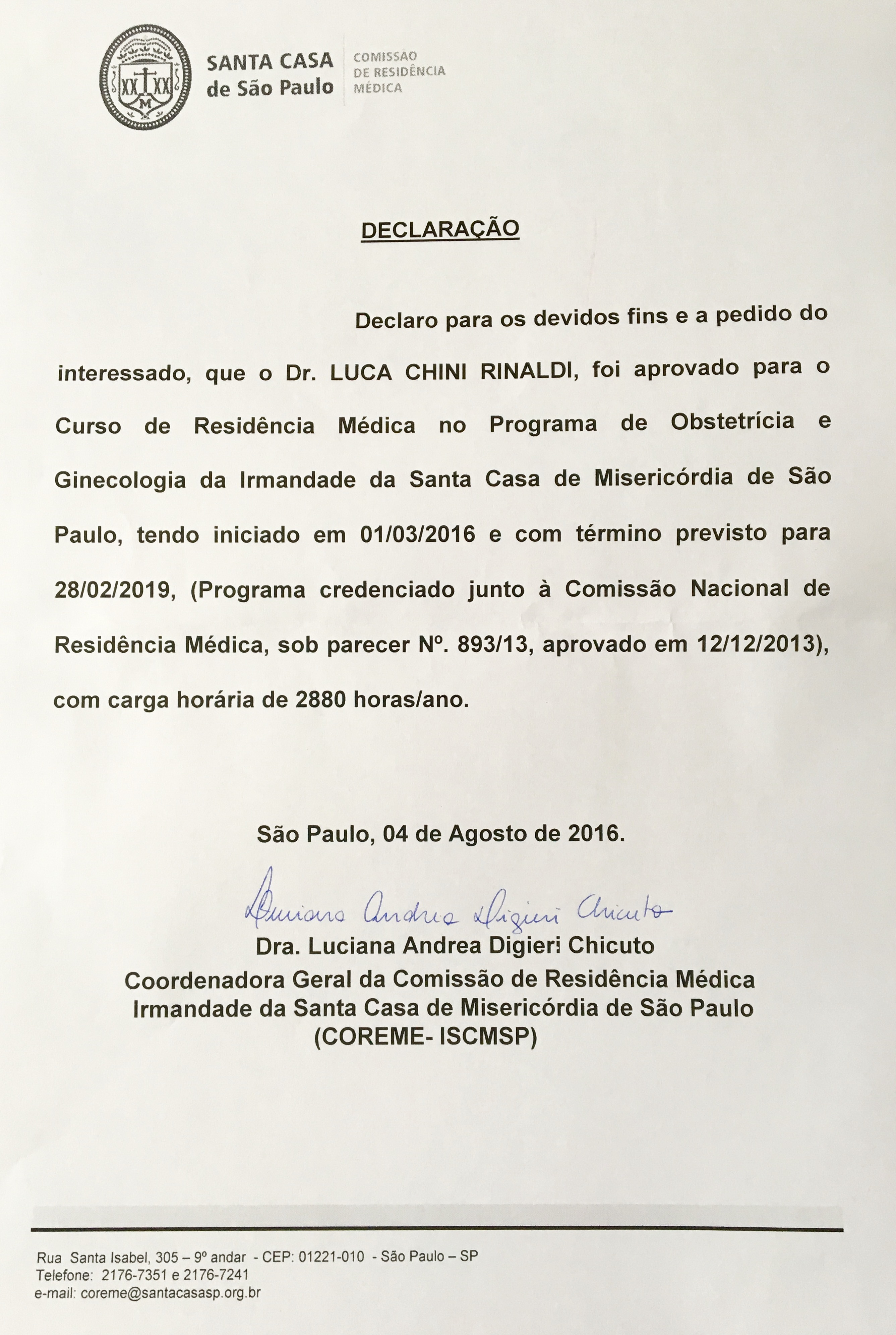 XX XX
M

SANTA CASA
de São Paulo

COMISSÃO
DE RESIDÊNCIA
MÉDICA

DECLARAÇÃO

Declaro para os devidos fins e a pedido do interessado, que o Dr. LUCA CHINI RINALDI, foi aprovado para o Curso de Residência Médica no Programa de Obstetrícia e Ginecologia da Irmandade da Santa Casa de Misericórdia de São Paulo, tendo iniciado em 01/03/2016 e com término previsto para 28/02/2019, (Programa credenciado junto à Comissão Nacional de Residência Médica, sob parecer Nº. 893/13, aprovado em 12/12/2013), com carga horária de 2880 horas/ano.

São Paulo, 04 de Agosto de 2016.

Luciana Andrea Digieri Chicuto

Dra. Luciana Andrea Digieri Chicuto
Coordenadora Geral da Comissão de Residência Médica
Irmandade da Santa Casa de Misericórdia de São Paulo
(COREME- ISCMSP)

Rua Santa Isabel, 305 – 9º andar - CEP: 01221-010 - São Paulo – SP
Telefone: 2176-7351 e 2176-7241
e-mail: coreme@santacasasp.org.br